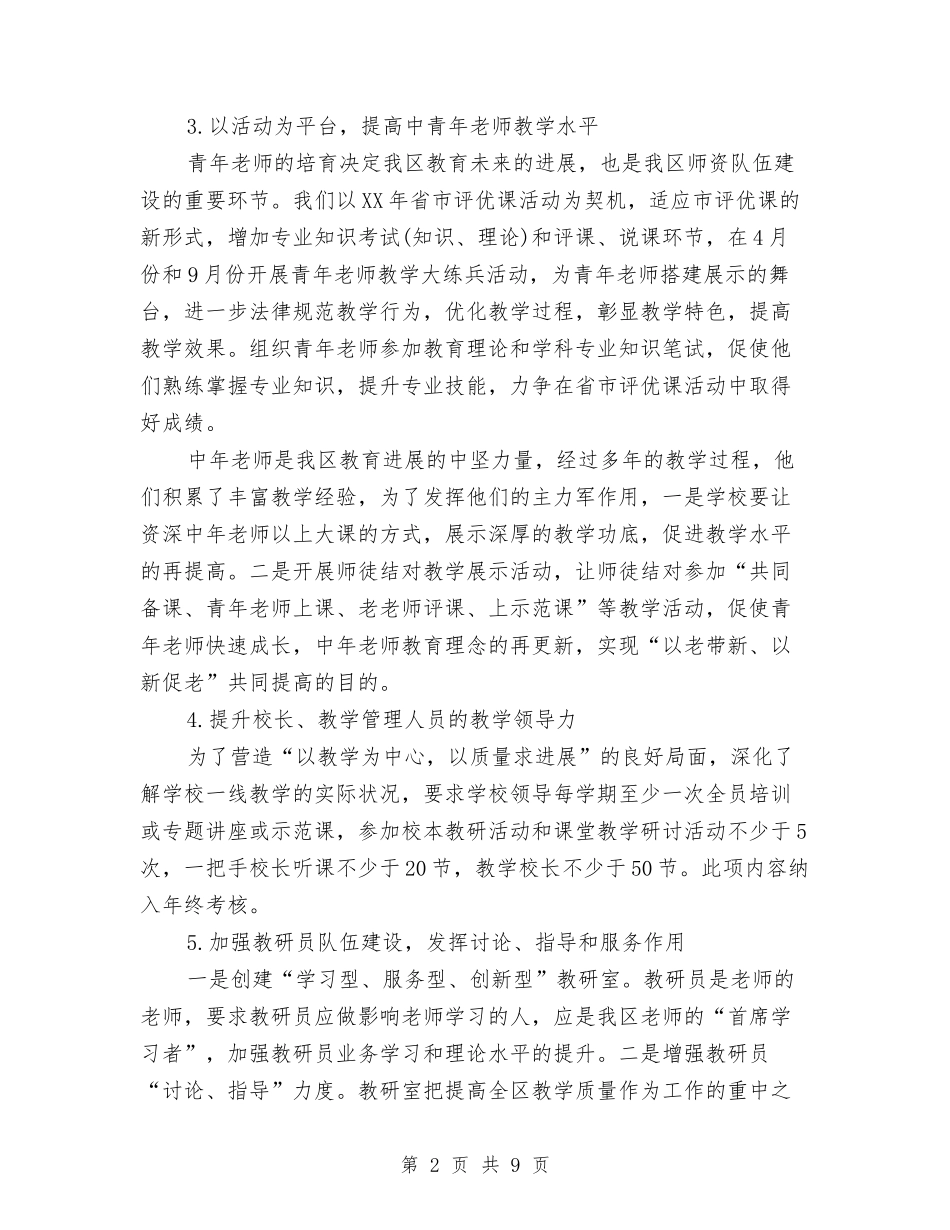 3.以活动为平台，提高中青年老师教学水平

青年老师的培育决定我区教育未来的进展，也是我区师资队伍建设的重要环节。我们以XX年省市评优课活动为契机，适应市评优课的新形式，增加专业知识考试(知识、理论)和评课、说课环节，在4月份和9月份开展青年老师教学大练兵活动，为青年老师搭建展示的舞台，进一步法律规范教学行为，优化教学过程，彰显教学特色，提高教学效果。组织青年老师参加教育理论和学科专业知识笔试，促使他们熟练掌握专业知识，提升专业技能，力争在省市评优课活动中取得好成绩。

中年老师是我区教育进展的中坚力量，经过多年的教学过程，他们积累了丰富教学经验，为了发挥他们的主力军作用，一是学校要让资深中年老师以上大课的方式，展示深厚的教学功底，促进教学水平的再提高。二是开展师徒结对教学展示活动，让师徒结对参加“共同备课、青年老师上课、老老师评课、上示范课”等教学活动，促使青年老师快速成长，中年老师教育理念的再更新，实现“以老带新、以新促老”共同提高的目的。

4.提升校长、教学管理人员的教学领导力

为了营造“以教学为中心，以质量求进展”的良好局面，深化了解学校一线教学的实际状况，要求学校领导每学期至少一次全员培训或专题讲座或示范课，参加校本教研活动和课堂教学研讨活动不少于5次，一把手校长听课不少于20节，教学校长不少于50节。此项内容纳入年终考核。

5.加强教研员队伍建设，发挥讨论、指导和服务作用

一是创建“学习型、服务型、创新型”教研室。教研员是老师的老师，要求教研员应做影响老师学习的人，应是我区老师的“首席学习者”，加强教研员业务学习和理论水平的提升。二是增强教研员“讨论、指导”力度。教研室把提高全区教学质量作为工作的重中之

第 2 页 共 9 页